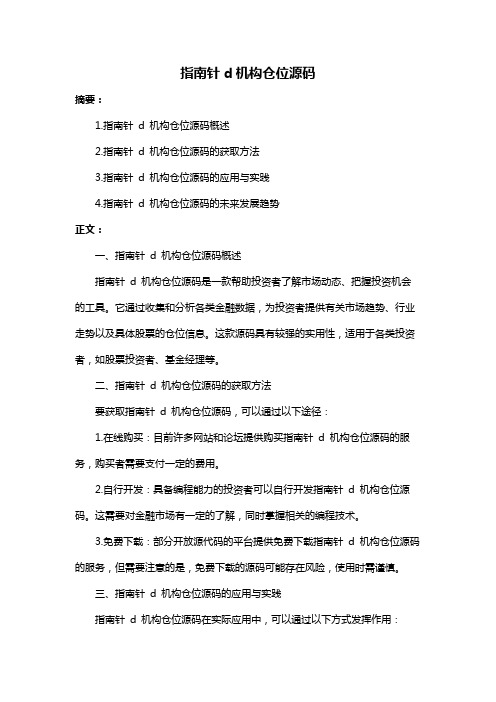 指南针 d 机构仓位源码

摘要：

1.指南针 d 机构仓位源码概述

2.指南针 d 机构仓位源码的获取方法

3.指南针 d 机构仓位源码的应用与实践

4.指南针 d 机构仓位源码的未来发展趋势

正文：

一、指南针 d 机构仓位源码概述

指南针 d 机构仓位源码是一款帮助投资者了解市场动态、把握投资机会的工具。它通过收集和分析各类金融数据，为投资者提供有关市场趋势、行业走势以及具体股票的仓位信息。这款源码具有较强的实用性，适用于各类投资者，如股票投资者、基金经理等。

二、指南针 d 机构仓位源码的获取方法

要获取指南针 d 机构仓位源码，可以通过以下途径：

1.在线购买：目前许多网站和论坛提供购买指南针 d 机构仓位源码的服务，购买者需要支付一定的费用。

2.自行开发：具备编程能力的投资者可以自行开发指南针 d 机构仓位源码。这需要对金融市场有一定的了解，同时掌握相关的编程技术。

3.免费下载：部分开放源代码的平台提供免费下载指南针 d 机构仓位源码的服务，但需要注意的是，免费下载的源码可能存在风险，使用时需谨慎。

三、指南针 d 机构仓位源码的应用与实践

指南针 d 机构仓位源码在实际应用中，可以通过以下方式发挥作用：